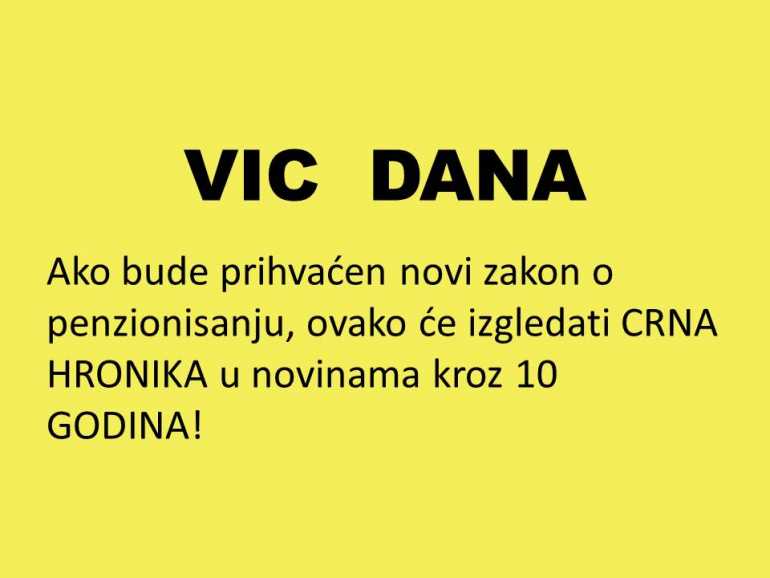 VIC DANA

Ako bude prihvaćen novi zakon o penzionisanju, ovako će izgledati CRNA HRONIKA u novinama kroz 10 GODINA!